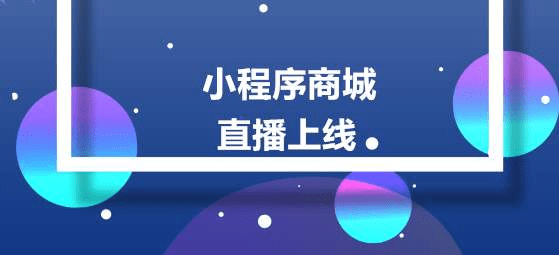 小程序商城
直播上线